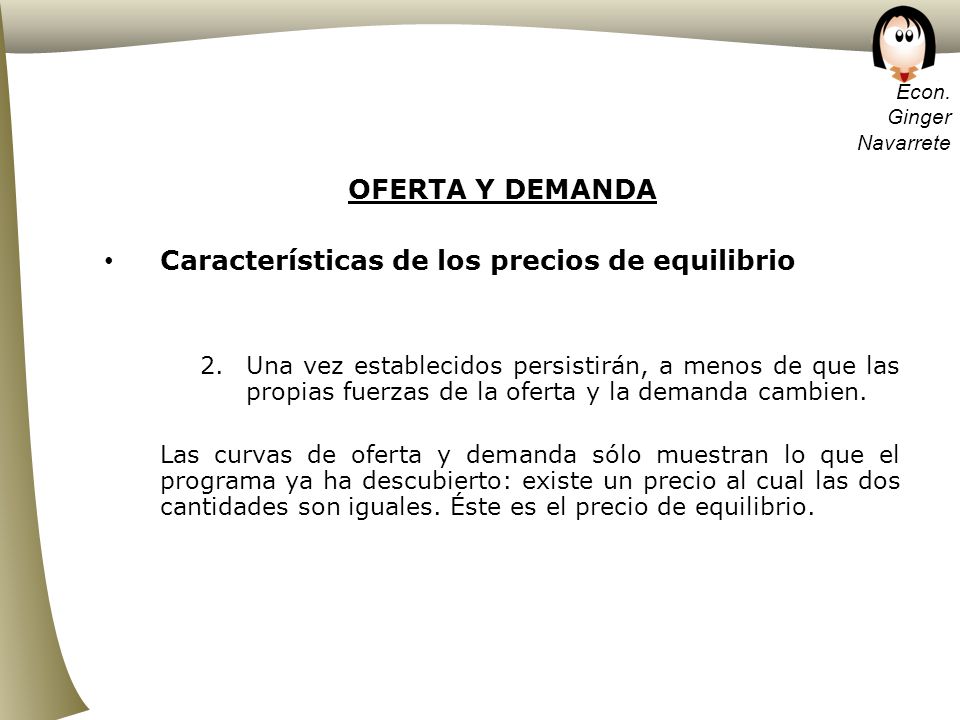 Econ. Ginger Navarrete

OFERTA Y DEMANDA

• Características de los precios de equilibrio

2. Una vez establecidos persistirán, a menos de que las propias fuerzas de la oferta y la demanda cambien.

Las curvas de oferta y demanda sólo muestran lo que el programa ya ha descubierto: existe un precio al cual las dos cantidades son iguales. Éste es el precio de equilibrio.